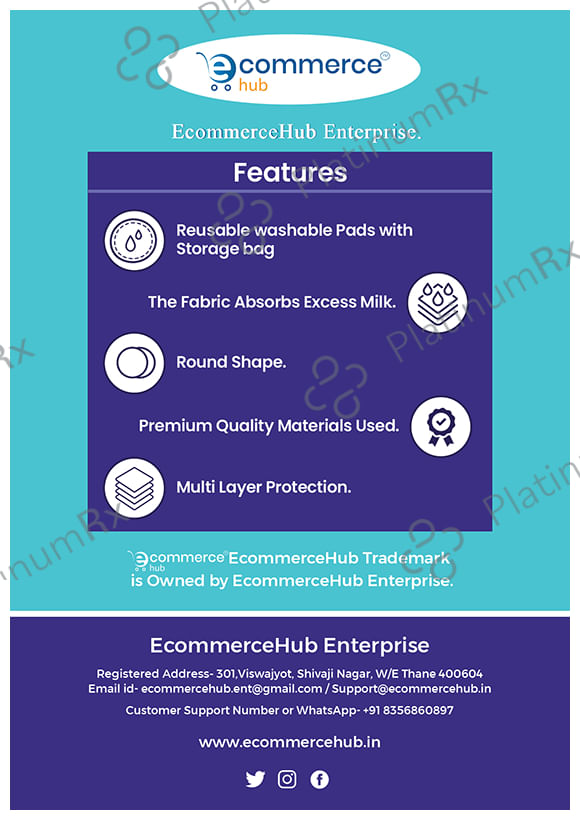 ecommerce hub

EcommerceHub Enterprise.

Features

Reusable washable Pads with Storage bag

The Fabric Absorbs Excess Milk.

Round Shape.

Premium Quality Materials Used.

Multi Layer Protection.

ecommerce hub EcommerceHub Trademark is Owned by EcommerceHub Enterprise.

EcommerceHub Enterprise

Registered Address- 301,Viswajyot, Shivaji Nagar, W/E Thane 400604
Email id- ecommercehub.ent@gmail.com / Support@ecommercehub.in

Customer Support Number or WhatsApp- +91 8356860897

www.ecommercehub.in

PlatinumRx